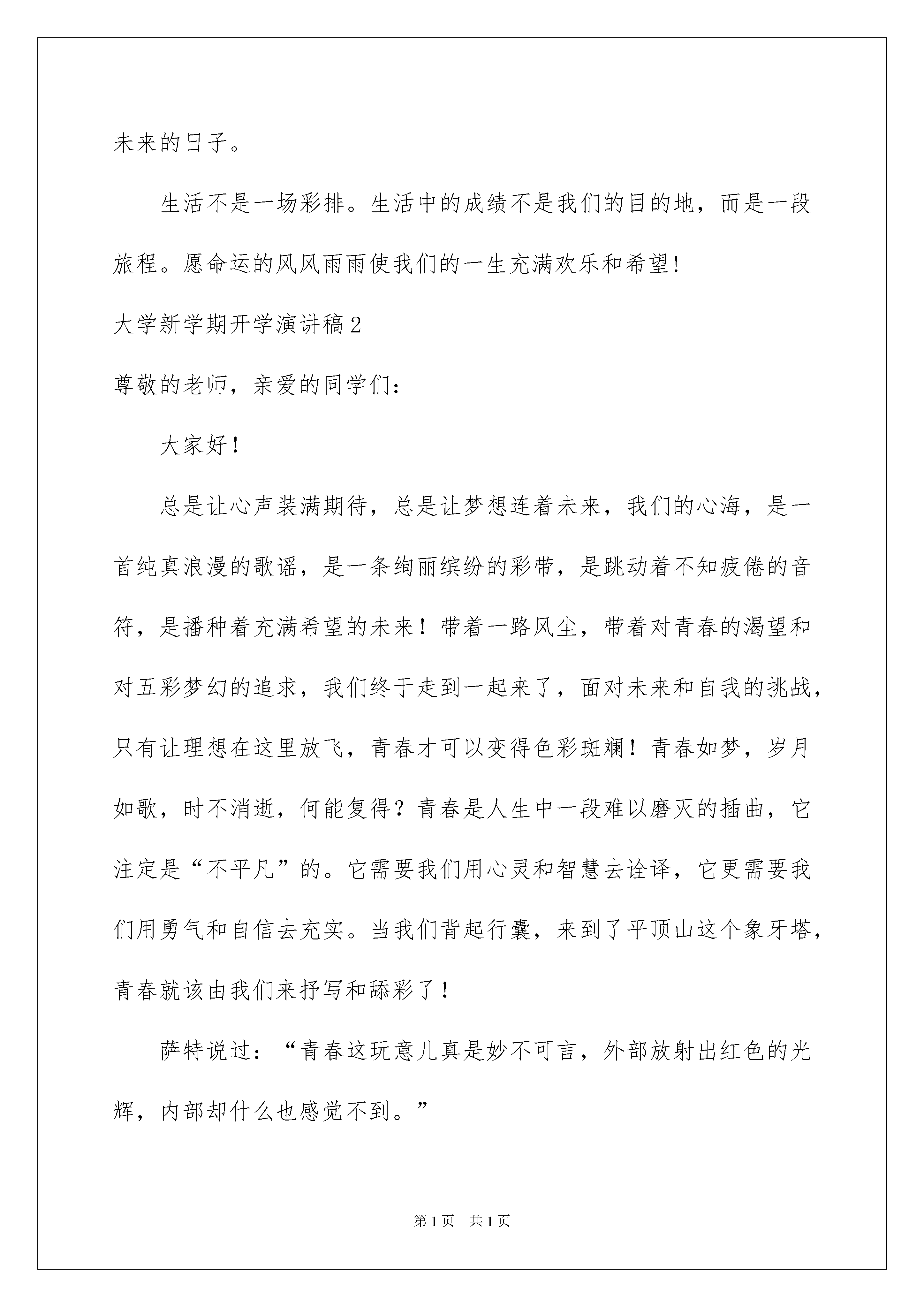 未来的日子。

生活不是一场彩排。生活中的成绩不是我们的目的地，而是一段旅程。愿命运的风风雨雨使我们的一生充满欢乐和希望!

大学新学期开学演讲稿2

尊敬的老师，亲爱的同学们：

大家好！

总是让心声装满期待，总是让梦想连着未来，我们的心海，是一首纯真浪漫的歌谣，是一条绚丽缤纷的彩带，是跳动着不知疲倦的音符，是播种着充满希望的未来！带着一路风尘，带着对青春的渴望和对五彩梦幻的追求，我们终于走到一起来了，面对未来和自我的挑战，只有让理想在这里放飞，青春才可以变得色彩斑斓！青春如梦，岁月如歌，时不消逝，何能复得？青春是人生中一段难以磨灭的插曲，它注定是“不平凡”的。它需要我们用心灵和智慧去诠译，它更需要我们用勇气和自信去充实。当我们背起行囊，来到了平顶山这个象牙塔，青春就该由我们来抒写和舔彩了！

萨特说过：“青春这玩意儿真是妙不可言，外部放射出红色的光辉，内部却什么也感觉不到。”

第1页 共1页